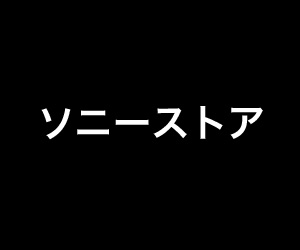 ソニーストア